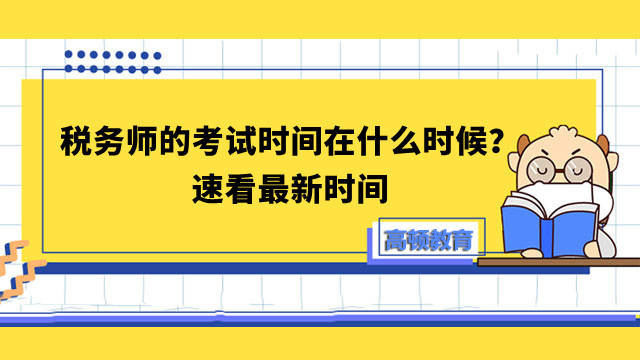 税务师的考试时间在什么时候？
速看最新时间

高顿教育